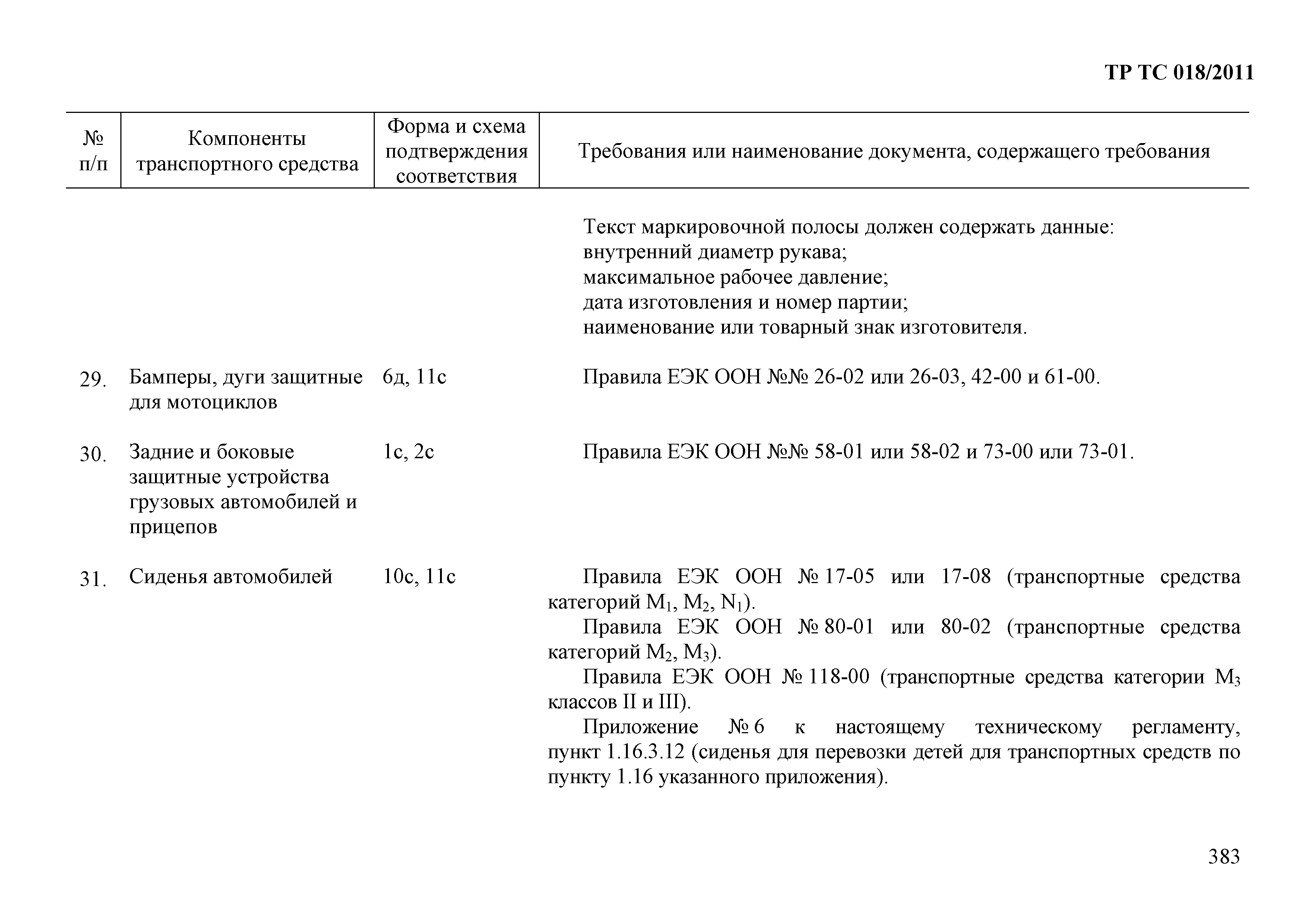 ТР ТС 018/2011

| № п/п | Компоненты транспортного средства | Форма и схема подтверждения соответствия | Требования или наименование документа, содержащего требования |
|---|---|---|---|
| | | | Текст маркировочной полосы должен содержать данные: внутренний диаметр рукава; максимальное рабочее давление; дата изготовления и номер партии; наименование или товарный знак изготовителя. |
| 29. | Бамперы, дуги защитные для мотоциклов | 6д, 11с | Правила ЕЭК ООН №№ 26-02 или 26-03, 42-00 и 61-00. |
| 30. | Задние и боковые защитные устройства грузовых автомобилей и прицепов | 1с, 2с | Правила ЕЭК ООН №№ 58-01 или 58-02 и 73-00 или 73-01. |
| 31. | Сиденья автомобилей | 10с, 11с | Правила ЕЭК ООН № 17-05 или 17-08 (транспортные средства категорий $M_1$, $M_2$, $N_1$). Правила ЕЭК ООН № 80-01 или 80-02 (транспортные средства категорий $M_2$, $M_3$). Правила ЕЭК ООН № 118-00 (транспортные средства категории $M_3$ классов II и III). Приложение № 6 к настоящему техническому регламенту, пункт 1.16.3.12 (сиденья для перевозки детей для транспортных средств по пункту 1.16 указанного приложения). |

383